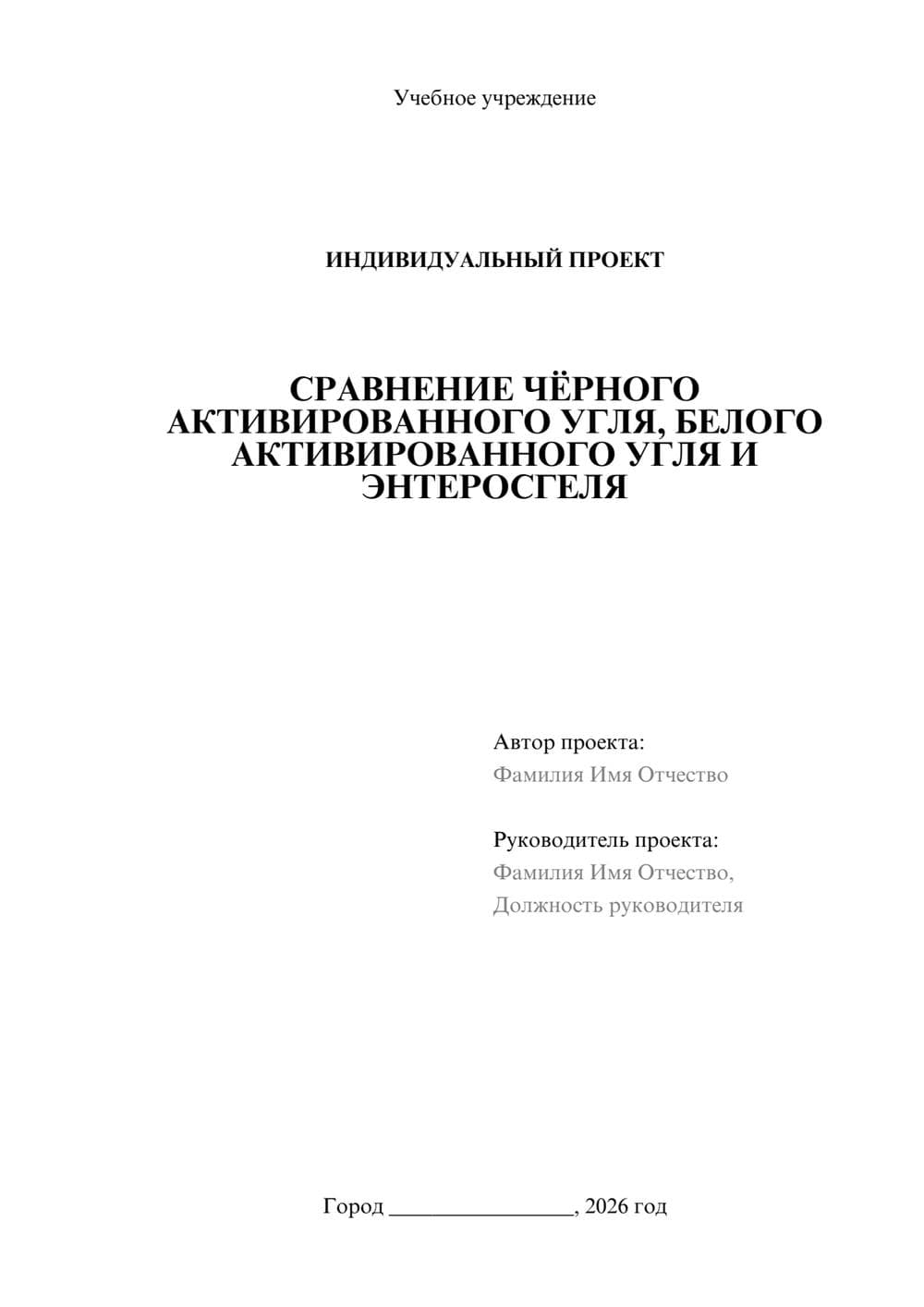 Учебное учреждение

ИНДИВИДУАЛЬНЫЙ ПРОЕКТ

СРАВНЕНИЕ ЧЁРНОГО АКТИВИРОВАННОГО УГЛЯ, БЕЛОГО АКТИВИРОВАННОГО УГЛЯ И ЭНТЕРОСГЕЛЯ

Автор проекта:
Фамилия Имя Отчество

Руководитель проекта:
Фамилия Имя Отчество,
Должность руководителя

Город ________________, 2026 год